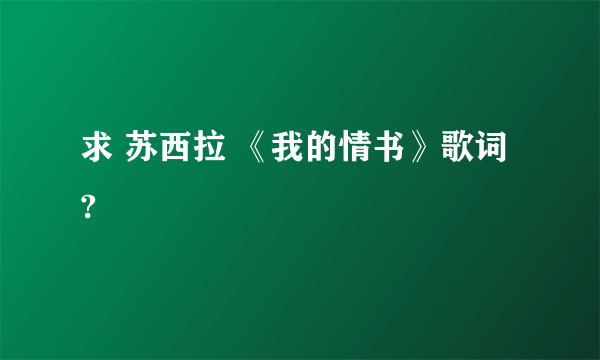 求 苏西拉 《我的情书》歌词?